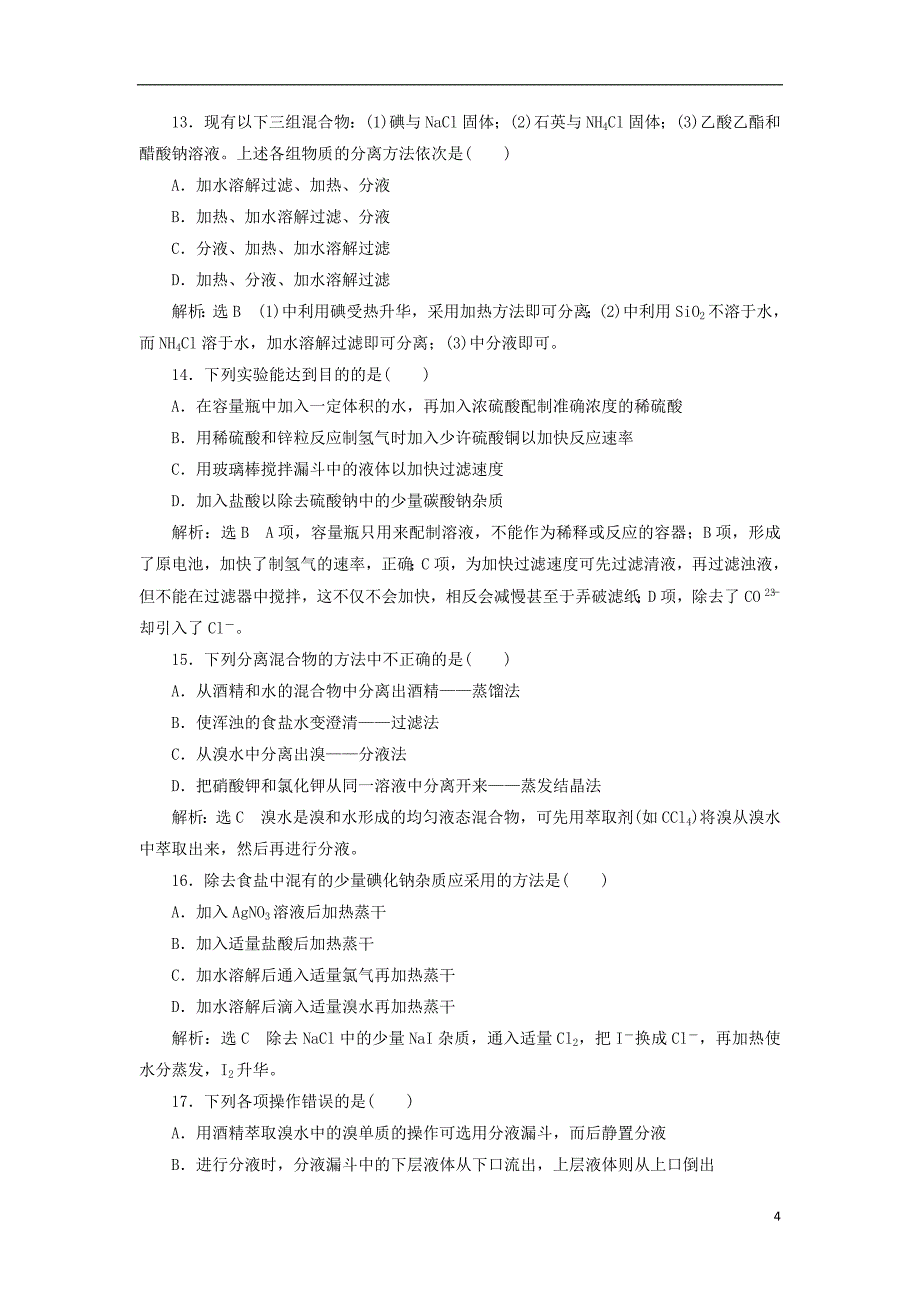 13．现有以下三组混合物：(1)碘与 NaCl 固体；(2)石英与 $NH_4Cl$ 固体；(3)乙酸乙酯和醋酸钠溶液。上述各组物质的分离方法依次是(　　)

A．加水溶解过滤、加热、分液

B．加热、加水溶解过滤、分液

C．分液、加热、加水溶解过滤

D．加热、分液、加水溶解过滤

解析：选 B　(1)中利用碘受热升华，采用加热方法即可分离；(2)中利用 $SiO_2$ 不溶于水，而 $NH_4Cl$ 溶于水，加水溶解过滤即可分离；(3)中分液即可。

14．下列实验能达到目的的是(　　)

A．在容量瓶中加入一定体积的水，再加入浓硫酸配制准确浓度的稀硫酸

B．用稀硫酸和锌粒反应制氢气时加入少许硫酸铜以加快反应速率

C．用玻璃棒搅拌漏斗中的液体以加快过滤速度

D．加入盐酸以除去硫酸钠中的少量碳酸钠杂质

解析：选 B　A 项，容量瓶只用来配制溶液，不能作为稀释或反应的容器；B 项，形成了原电池，加快了制氢气的速率，正确；C 项，为加快过滤速度可先过滤清液，再过滤浊液，但不能在过滤器中搅拌，这不仅不会加快，相反会减慢甚至于弄破滤纸；D 项，除去了 $CO^{23-}$ 却引入了 $Cl^-$。

15．下列分离混合物的方法中不正确的是(　　)

A．从酒精和水的混合物中分离出酒精——蒸馏法

B．使浑浊的食盐水变澄清——过滤法

C．从溴水中分离出溴——分液法

D．把硝酸钾和氯化钾从同一溶液中分离开来——蒸发结晶法

解析：选 C　溴水是溴和水形成的均匀液态混合物，可先用萃取剂(如 $CCl_4$)将溴从溴水中萃取出来，然后再进行分液。

16．除去食盐中混有的少量碘化钠杂质应采用的方法是(　　)

A．加入 $AgNO_3$ 溶液后加热蒸干

B．加入适量盐酸后加热蒸干

C．加水溶解后通入适量氯气再加热蒸干

D．加水溶解后滴入适量溴水再加热蒸干

解析：选 C　除去 NaCl 中的少量 NaI 杂质，通入适量 $Cl_2$，把 $I^-$ 换成 $Cl^-$，再加热使水分蒸发，$I_2$ 升华。

17．下列各项操作错误的是(　　)

A．用酒精萃取溴水中的溴单质的操作可选用分液漏斗，而后静置分液

B．进行分液时，分液漏斗中的下层液体从下口流出，上层液体则从上口倒出

4